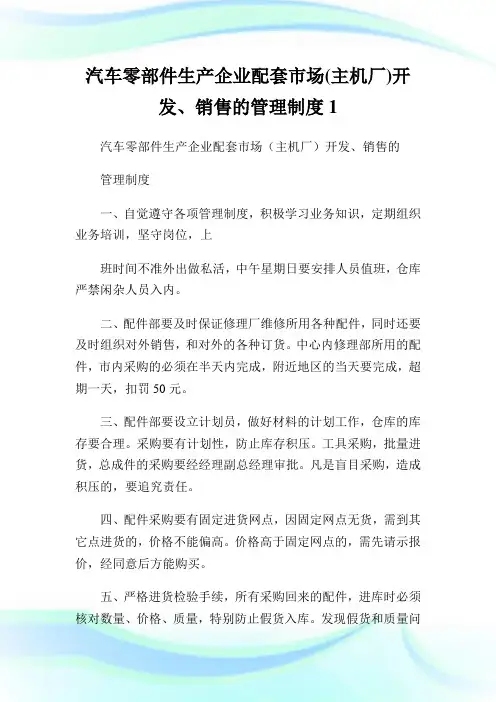 汽车零部件生产企业配套市场(主机厂)开发、销售的管理制度 1

汽车零部件生产企业配套市场（主机厂）开发、销售的

管理制度

一、自觉遵守各项管理制度，积极学习业务知识，定期组织业务培训，坚守岗位，上

班时间不准外出做私活，中午星期日要安排人员值班，仓库严禁闲杂人员入内。

二、配件部要及时保证修理厂维修所用各种配件，同时还要及时组织对外销售，和对外的各种订货。中心内修理部所用的配件，市内采购的必须在半天内完成，附近地区的当天要完成，超期一天，扣罚 50 元。

三、配件部要设立计划员，做好材料的计划工作，仓库的库存要合理。采购要有计划性，防止库存积压。工具采购，批量进货，总成件的采购要经经理副总经理审批。凡是盲目采购，造成积压的，要追究责任。

四、配件采购要有固定进货网点，因固定网点无货，需到其它点进货的，价格不能偏高。价格高于固定网点的，需先请示报价，经同意后方能购买。

五、严格进货检验手续，所有采购回来的配件，进库时必须核对数量、价格、质量，特别防止假货入库。发现假货和质量问